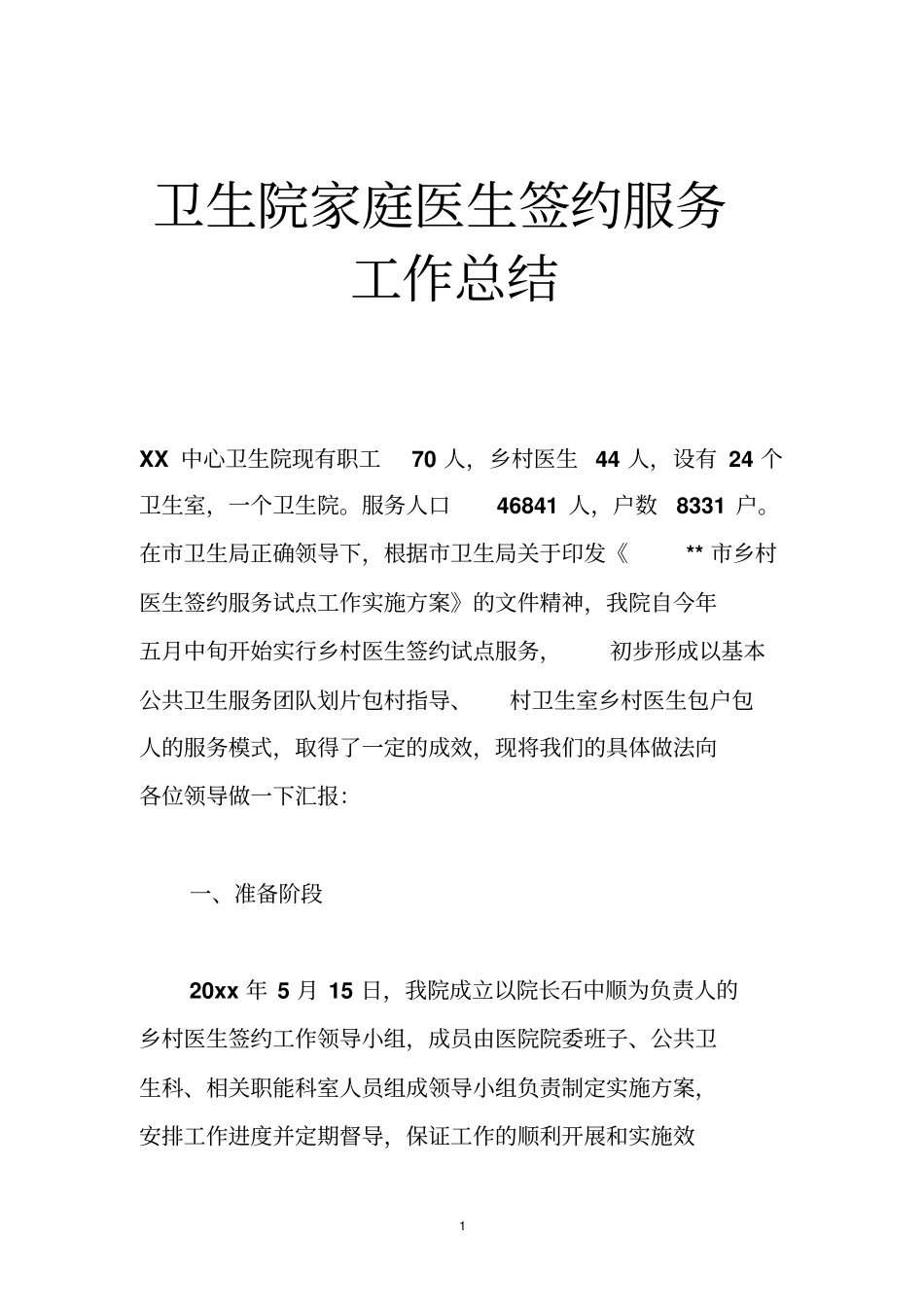 卫生院家庭医生签约服务
工作总结

XX中心卫生院现有职工70人，乡村医生44人，设有24个卫生室，一个卫生院。服务人口46841人，户数8331户。在市卫生局正确领导下，根据市卫生局关于印发《**市乡村医生签约服务试点工作实施方案》的文件精神，我院自今年五月中旬开始实行乡村医生签约试点服务，初步形成以基本公共卫生服务团队划片包村指导、村卫生室乡村医生包户包人的服务模式，取得了一定的成效，现将我们的具体做法向各位领导做一下汇报：

一、准备阶段

20xx年5月15日，我院成立以院长石中顺为负责人的乡村医生签约工作领导小组，成员由医院院委班子、公共卫生科、相关职能科室人员组成领导小组负责制定实施方案，安排工作进度并定期督导，保证工作的顺利开展和实施效

1